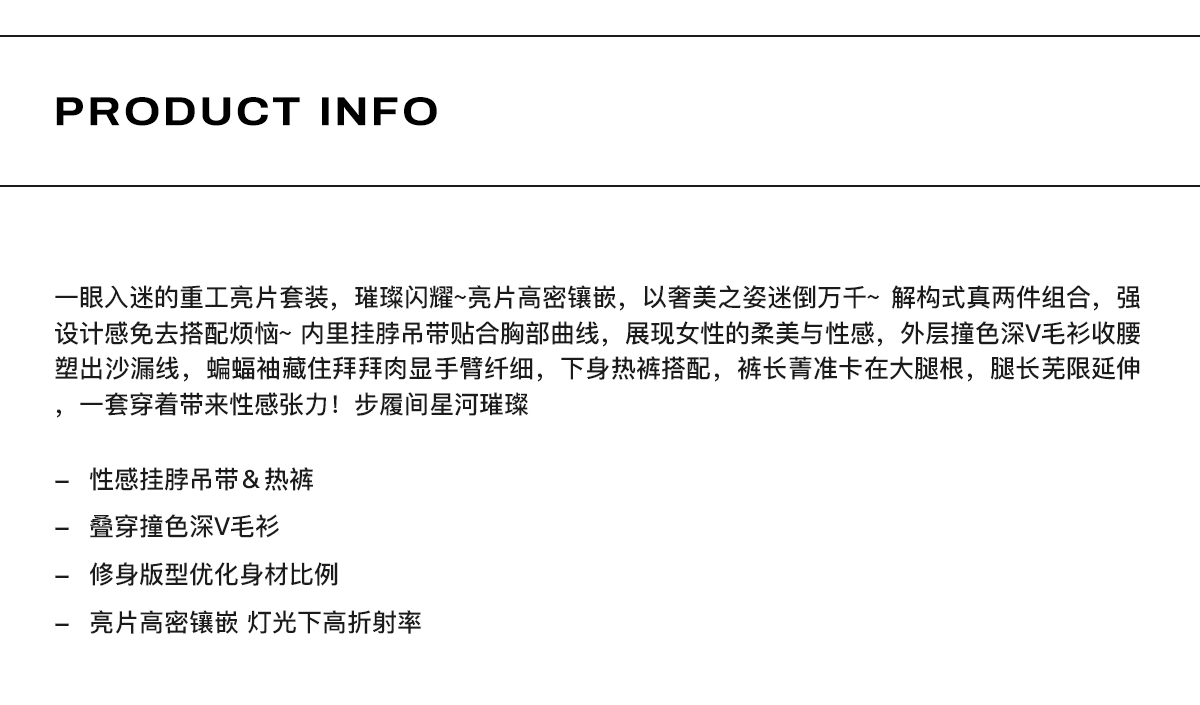 PRODUCT INFO

一眼入迷的重工亮片套装，璀璨闪耀~亮片高密镶嵌，以奢美之姿迷倒万千~ 解构式真两件组合，强设计感免去搭配烦恼~ 内里挂脖吊带贴合胸部曲线，展现女性的柔美与性感，外层撞色深V毛衫收腰塑出沙漏线，蝙蝠袖藏住拜拜肉显手臂纤细，下身热裤搭配，裤长菁准卡在大腿根，腿长芜限延伸，一套穿着带来性感张力！步履间星河璀璨

- 性感挂脖吊带＆热裤
- 叠穿撞色深V毛衫
- 修身版型优化身材比例
- 亮片高密镶嵌 灯光下高折射率